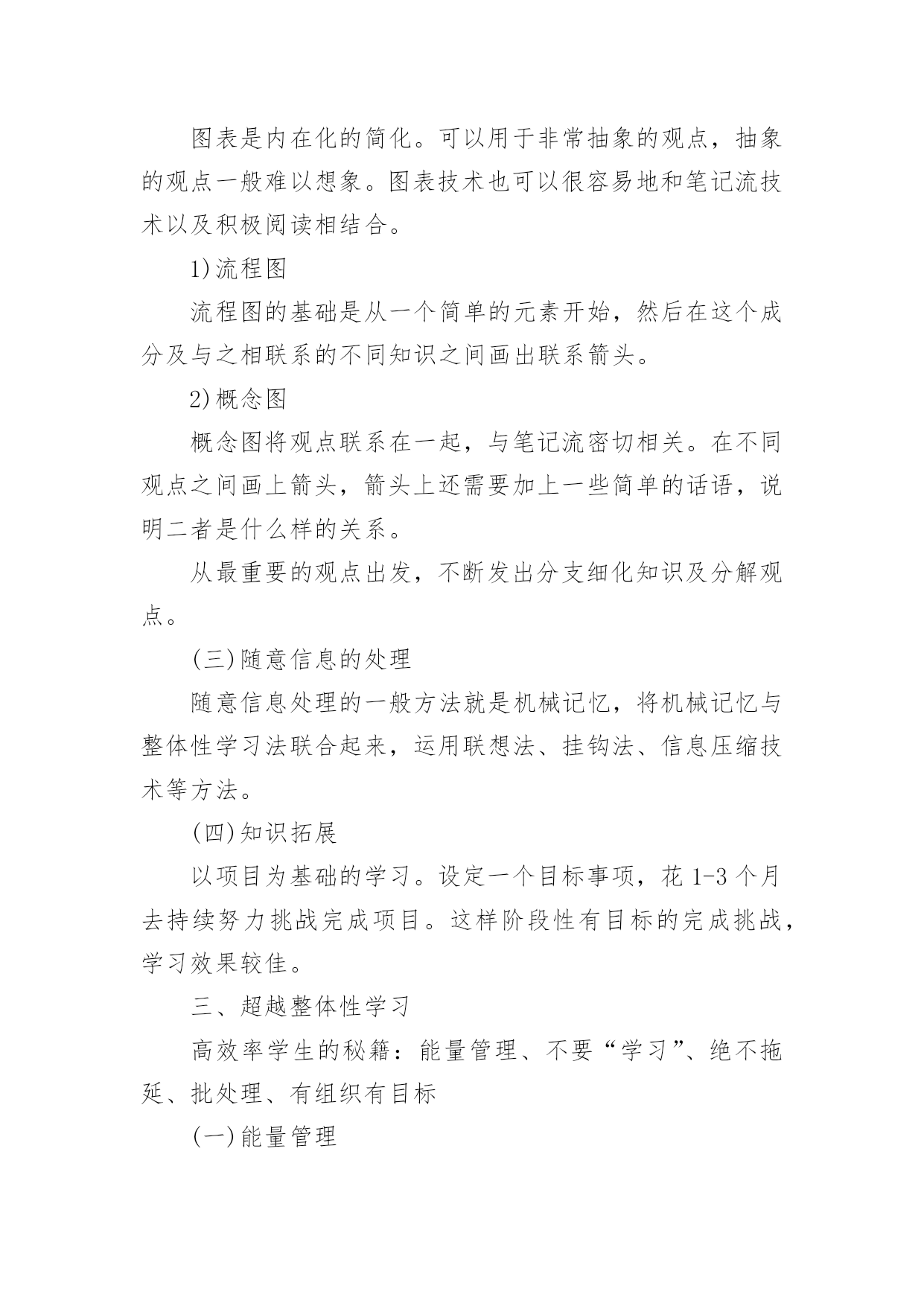 图表是内在化的简化。可以用于非常抽象的观点，抽象的观点一般难以想象。图表技术也可以很容易地和笔记流技术以及积极阅读相结合。

1)流程图

流程图的基础是从一个简单的元素开始，然后在这个成分及与之相联系的不同知识之间画出联系箭头。

2)概念图

概念图将观点联系在一起，与笔记流密切相关。在不同观点之间画上箭头，箭头上还需要加上一些简单的话语，说明二者是什么样的关系。

从最重要的观点出发，不断发出分支细化知识及分解观点。

(三)随意信息的处理

随意信息处理的一般方法就是机械记忆，将机械记忆与整体性学习法联合起来，运用联想法、挂钩法、信息压缩技术等方法。

(四)知识拓展

以项目为基础的学习。设定一个目标事项，花 1-3 个月去持续努力挑战完成项目。这样阶段性有目标的完成挑战，学习效果较佳。

三、超越整体性学习

高效率学生的秘籍：能量管理、不要“学习”、绝不拖延、批处理、有组织有目标

(一)能量管理